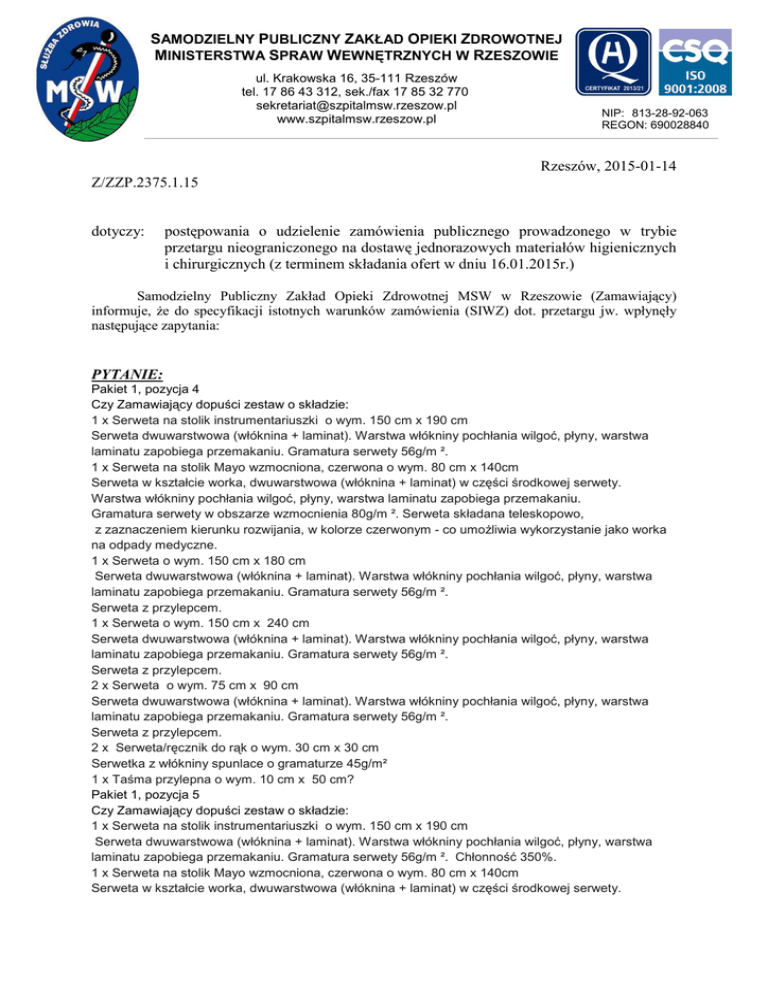 SŁUŻBA ZDROWIA
MSW

SAMODZIELNY PUBLICZNY ZAKŁAD OPIEKI ZDROWOTNEJ MINISTERSTWA SPRAW WEWNĘTRZNYCH W RZESZOWIE

ul. Krakowska 16, 35-111 Rzeszów
tel. 17 86 43 312, sek./fax 17 85 32 770
sekretariat@szpitalmsw.rzeszow.pl
www.szpitalmsw.rzeszow.pl

CERTYFIKAT 2013/21
CSQ
ISO 9001:2008

NIP: 813-28-92-063
REGON: 690028840

Rzeszów, 2015-01-14

Z/ZZP.2375.1.15

dotyczy: postępowania o udzielenie zamówienia publicznego prowadzonego w trybie przetargu nieograniczonego na dostawę jednorazowych materiałów higienicznych i chirurgicznych (z terminem składania ofert w dniu 16.01.2015r.)

Samodzielny Publiczny Zakład Opieki Zdrowotnej MSW w Rzeszowie (Zamawiający) informuje, że do specyfikacji istotnych warunków zamówienia (SIWZ) dot. przetargu jw. wpłynęły następujące zapytania:

PYTANIE:
Pakiet 1, pozycja 4
Czy Zamawiający dopuści zestaw o składzie:
1 x Serweta na stolik instrumentariuszki o wym. 150 cm x 190 cm
Serweta dwuwarstwowa (włóknina + laminat). Warstwa włókniny pochłania wilgoć, płyny, warstwa laminatu zapobiega przemakaniu. Gramatura serwety 56g/m ².
1 x Serweta na stolik Mayo wzmocniona, czerwona o wym. 80 cm x 140cm
Serweta w kształcie worka, dwuwarstwowa (włóknina + laminat) w części środkowej serwety. Warstwa włókniny pochłania wilgoć, płyny, warstwa laminatu zapobiega przemakaniu. Gramatura serwety w obszarze wzmocnienia 80g/m ². Serweta składana teleskopowo, z zaznaczeniem kierunku rozwijania, w kolorze czerwonym - co umożliwia wykorzystanie jako worka na odpady medyczne.
1 x Serweta o wym. 150 cm x 180 cm
Serweta dwuwarstwowa (włóknina + laminat). Warstwa włókniny pochłania wilgoć, płyny, warstwa laminatu zapobiega przemakaniu. Gramatura serwety 56g/m ².
Serweta z przylepcem.
1 x Serweta o wym. 150 cm x 240 cm
Serweta dwuwarstwowa (włóknina + laminat). Warstwa włókniny pochłania wilgoć, płyny, warstwa laminatu zapobiega przemakaniu. Gramatura serwety 56g/m ².
Serweta z przylepcem.
2 x Serweta o wym. 75 cm x 90 cm
Serweta dwuwarstwowa (włóknina + laminat). Warstwa włókniny pochłania wilgoć, płyny, warstwa laminatu zapobiega przemakaniu. Gramatura serwety 56g/m ².
Serweta z przylepcem.
2 x Serweta/ręcznik do rąk o wym. 30 cm x 30 cm
Serwetka z włókniny spunlace o gramaturze 45g/m²
1 x Taśma przylepna o wym. 10 cm x 50 cm?
Pakiet 1, pozycja 5
Czy Zamawiający dopuści zestaw o składzie:
1 x Serweta na stolik instrumentariuszki o wym. 150 cm x 190 cm
Serweta dwuwarstwowa (włóknina + laminat). Warstwa włókniny pochłania wilgoć, płyny, warstwa laminatu zapobiega przemakaniu. Gramatura serwety 56g/m ². Chłonność 350%.
1 x Serweta na stolik Mayo wzmocniona, czerwona o wym. 80 cm x 140cm
Serweta w kształcie worka, dwuwarstwowa (włóknina + laminat) w części środkowej serwety.